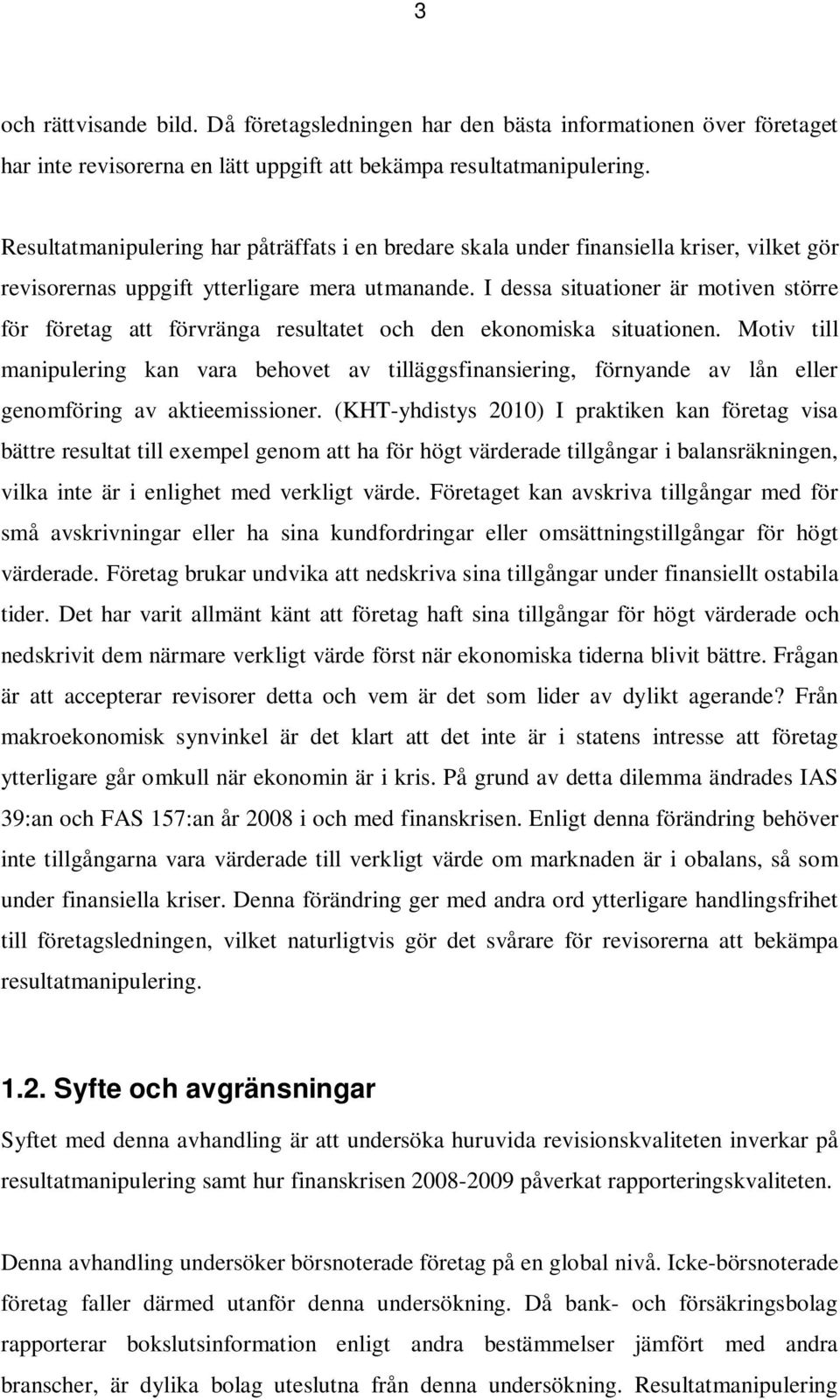 3

och rättvisande bild. Då företagsledningen har den bästa informationen över företaget har inte revisorerna en lätt uppgift att bekämpa resultatmanipulering.

Resultatmanipulering har påträffats i en bredare skala under finansiella kriser, vilket gör revisorernas uppgift ytterligare mera utmanande. I dessa situationer är motiven större för företag att förvränga resultatet och den ekonomiska situationen. Motiv till manipulering kan vara behovet av tilläggsfinansiering, förnyande av lån eller genomföring av aktieemissioner. (KHT-yhdistys 2010) I praktiken kan företag visa bättre resultat till exempel genom att ha för högt värderade tillgångar i balansräkningen, vilka inte är i enlighet med verkligt värde. Företaget kan avskriva tillgångar med för små avskrivningar eller ha sina kundfordringar eller omsättningstillgångar för högt värderade. Företag brukar undvika att nedskriva sina tillgångar under finansiellt ostabila tider. Det har varit allmänt känt att företag haft sina tillgångar för högt värderade och nedskrivit dem närmare verkligt värde först när ekonomiska tiderna blivit bättre. Frågan är att accepterar revisorer detta och vem är det som lider av dylikt agerande? Från makroekonomisk synvinkel är det klart att det inte är i statens intresse att företag ytterligare går omkull när ekonomin är i kris. På grund av detta dilemma ändrades IAS 39:an och FAS 157:an år 2008 i och med finanskrisen. Enligt denna förändring behöver inte tillgångarna vara värderade till verkligt värde om marknaden är i obalans, så som under finansiella kriser. Denna förändring ger med andra ord ytterligare handlingsfrihet till företagsledningen, vilket naturligtvis gör det svårare för revisorerna att bekämpa resultatmanipulering.

1.2. Syfte och avgränsningar

Syftet med denna avhandling är att undersöka huruvida revisionskvaliteten inverkar på resultatmanipulering samt hur finanskrisen 2008-2009 påverkat rapporteringskvaliteten.

Denna avhandling undersöker börsnoterade företag på en global nivå. Icke-börsnoterade företag faller därmed utanför denna undersökning. Då bank- och försäkringsbolag rapporterar bokslutsinformation enligt andra bestämmelser jämfört med andra branscher, är dylika bolag uteslutna från denna undersökning. Resultatmanipulering